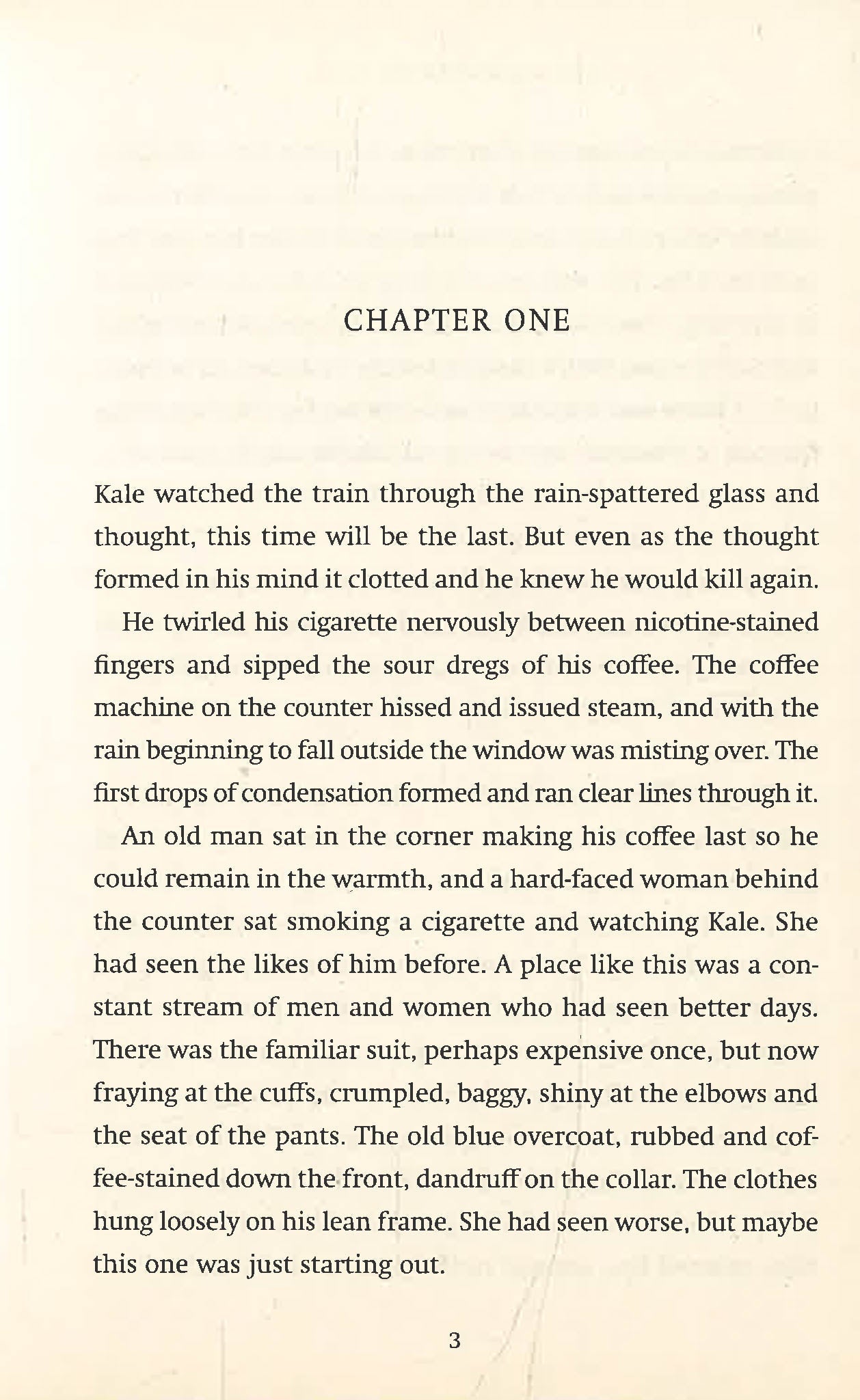 CHAPTER ONE

Kale watched the train through the rain-spattered glass and thought, this time will be the last. But even as the thought formed in his mind it clotted and he knew he would kill again.

He twirled his cigarette nervously between nicotine-stained fingers and sipped the sour dregs of his coffee. The coffee machine on the counter hissed and issued steam, and with the rain beginning to fall outside the window was misting over. The first drops of condensation formed and ran clear lines through it.

An old man sat in the corner making his coffee last so he could remain in the warmth, and a hard-faced woman behind the counter sat smoking a cigarette and watching Kale. She had seen the likes of him before. A place like this was a constant stream of men and women who had seen better days. There was the familiar suit, perhaps expensive once, but now fraying at the cuffs, crumpled, baggy, shiny at the elbows and the seat of the pants. The old blue overcoat, rubbed and coffee-stained down the front, dandruff on the collar. The clothes hung loosely on his lean frame. She had seen worse, but maybe this one was just starting out.

3